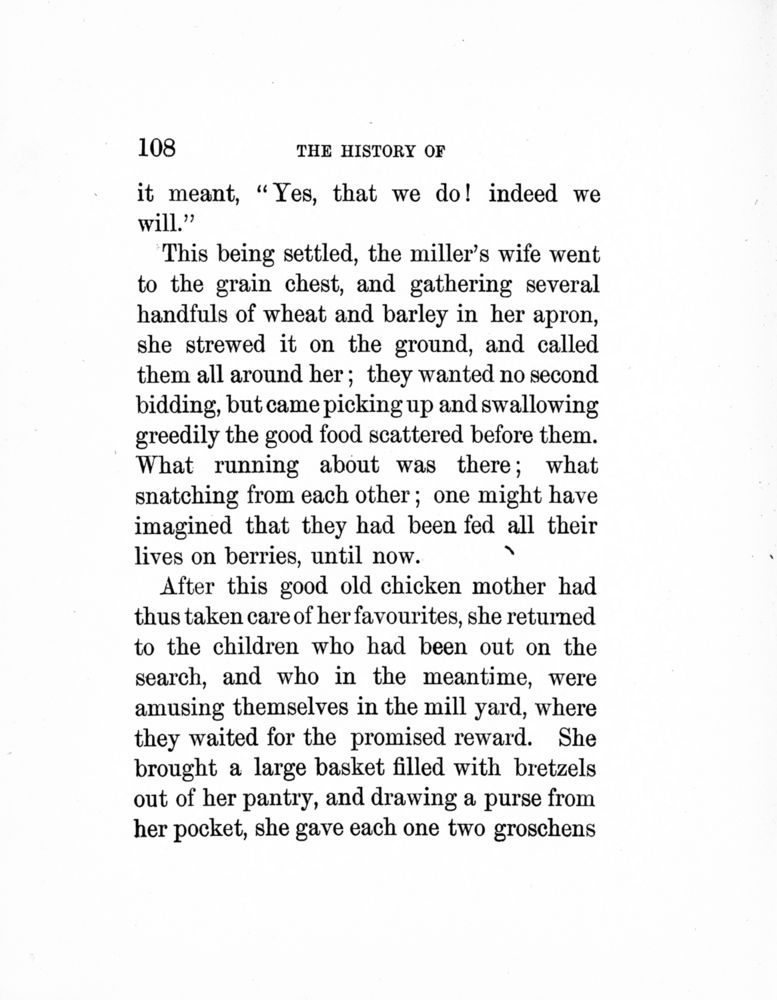 108 THE HISTORY OF

it meant, "Yes, that we do! indeed we will."

This being settled, the miller's wife went to the grain chest, and gathering several handfuls of wheat and barley in her apron, she strewed it on the ground, and called them all around her; they wanted no second bidding, but came picking up and swallowing greedily the good food scattered before them. What running about was there; what snatching from each other; one might have imagined that they had been fed all their lives on berries, until now.

After this good old chicken mother had thus taken care of her favourites, she returned to the children who had been out on the search, and who in the meantime, were amusing themselves in the mill yard, where they waited for the promised reward. She brought a large basket filled with bretzels out of her pantry, and drawing a purse from her pocket, she gave each one two groschens